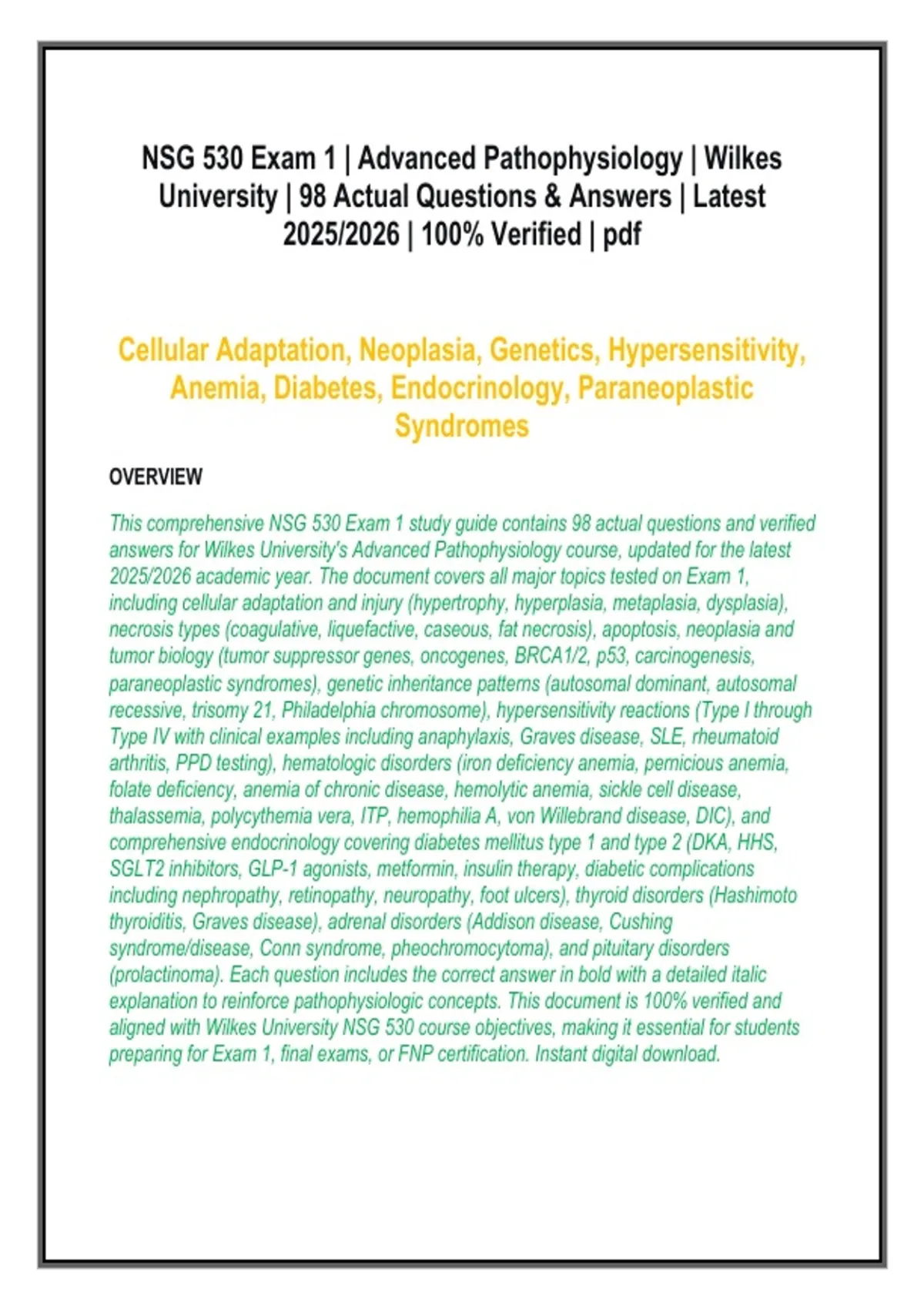 NSG 530 Exam 1 | Advanced Pathophysiology | Wilkes University | 98 Actual Questions & Answers | Latest 2025/2026 | 100% Verified | pdf

Cellular Adaptation, Neoplasia, Genetics, Hypersensitivity, Anemia, Diabetes, Endocrinology, Paraneoplastic Syndromes

OVERVIEW

This comprehensive NSG 530 Exam 1 study guide contains 98 actual questions and verified answers for Wilkes University's Advanced Pathophysiology course, updated for the latest 2025/2026 academic year. The document covers all major topics tested on Exam 1, including cellular adaptation and injury (hypertrophy, hyperplasia, metaplasia, dysplasia), necrosis types (coagulative, liquefactive, caseous, fat necrosis), apoptosis, neoplasia and tumor biology (tumor suppressor genes, oncogenes, BRCA1/2, p53, carcinogenesis, paraneoplastic syndromes), genetic inheritance patterns (autosomal dominant, autosomal recessive, trisomy 21, Philadelphia chromosome), hypersensitivity reactions (Type I through Type IV with clinical examples including anaphylaxis, Graves disease, SLE, rheumatoid arthritis, PPD testing), hematologic disorders (iron deficiency anemia, pernicious anemia, folate deficiency, anemia of chronic disease, hemolytic anemia, sickle cell disease, thalassemia, polycythemia vera, ITP, hemophilia A, von Willebrand disease, DIC), and comprehensive endocrinology covering diabetes mellitus type 1 and type 2 (DKA, HHS, SGLT2 inhibitors, GLP-1 agonists, metformin, insulin therapy, diabetic complications including nephropathy, retinopathy, neuropathy, foot ulcers), thyroid disorders (Hashimoto thyroiditis, Graves disease), adrenal disorders (Addison disease, Cushing syndrome/disease, Conn syndrome, pheochromocytoma), and pituitary disorders (prolactinoma). Each question includes the correct answer in bold with a detailed italic explanation to reinforce pathophysiologic concepts. This document is 100% verified and aligned with Wilkes University NSG 530 course objectives, making it essential for students preparing for Exam 1, final exams, or FNP certification. Instant digital download.